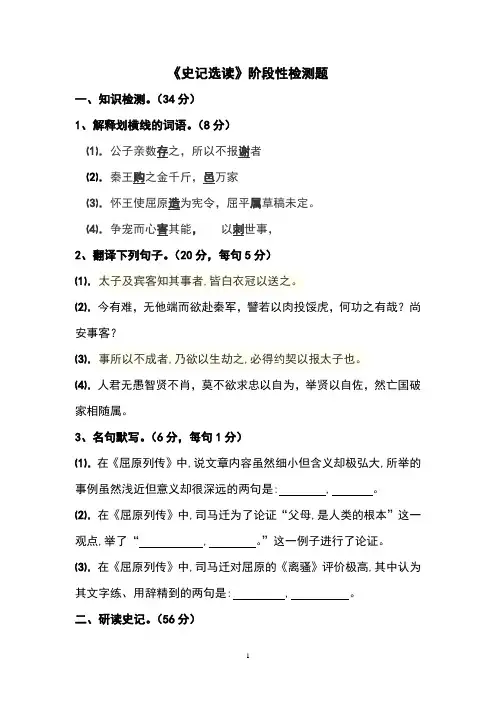 《史记选读》阶段性检测题

一、知识检测。(34 分)

1、解释划横线的词语。(8 分)

(1). 公子亲数存之，所以不报谢者

(2). 秦王购之金千斤，邑万家

(3). 怀王使屈原造为宪令，屈平属草稿未定。

(4). 争宠而心害其能，　以刺世事，

2、翻译下列句子。(20 分，每句 5 分)

(1). 太子及宾客知其事者，皆白衣冠以送之。

(2). 今有难，无他端而欲赴秦军，譬若以肉投馁虎，何功之有哉？尚安事客？

(3). 事所以不成者，乃欲以生劫之，必得约契以报太子也。

(4). 人君无愚智贤不肖，莫不欲求忠以自为，举贤以自佐，然亡国破家相随属。

3、名句默写。(6 分，每句 1 分)

(1). 在《屈原列传》中，说文章内容虽然细小但含义却极弘大，所举的事例虽然浅近但意义却很深远的两句是：________，________。

(2). 在《屈原列传》中，司马迁为了论证“父母，是人类的根本”这一观点，举了“________，________。”这一例子进行了论证。

(3). 在《屈原列传》中，司马迁对屈原的《离骚》评价极高，其中认为其文字练、用辞精到的两句是：________，________。

二、研读史记。(56 分)

1